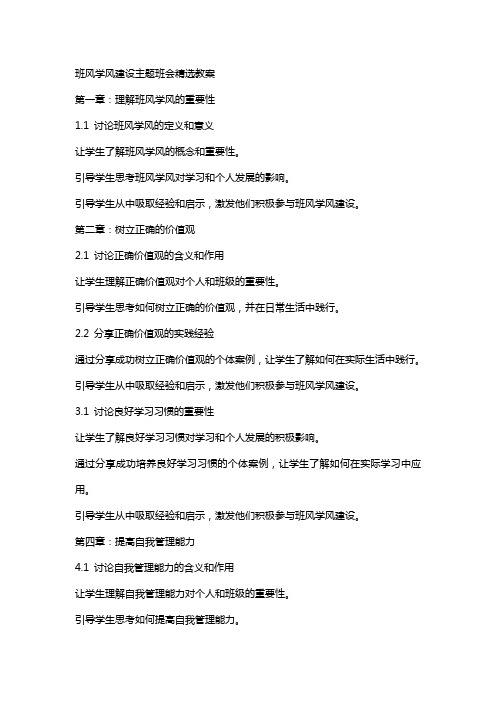 班风学风建设主题班会精选教案

第一章：理解班风学风的重要性

1.1 讨论班风学风的定义和意义

让学生了解班风学风的概念和重要性。

引导学生思考班风学风对学习和个人发展的影响。

引导学生从中吸取经验和启示，激发他们积极参与班风学风建设。

第二章：树立正确的价值观

2.1 讨论正确价值观的含义和作用

让学生理解正确价值观对个人和班级的重要性。

引导学生思考如何树立正确的价值观，并在日常生活中践行。

2.2 分享正确价值观的实践经验

通过分享成功树立正确价值观的个体案例，让学生了解如何在实际生活中践行。

引导学生从中吸取经验和启示，激发他们积极参与班风学风建设。

3.1 讨论良好学习习惯的重要性

让学生了解良好学习习惯对学习和个人发展的积极影响。

通过分享成功培养良好学习习惯的个体案例，让学生了解如何在实际学习中应用。

引导学生从中吸取经验和启示，激发他们积极参与班风学风建设。

第四章：提高自我管理能力

4.1 讨论自我管理能力的含义和作用

让学生理解自我管理能力对个人和班级的重要性。

引导学生思考如何提高自我管理能力。